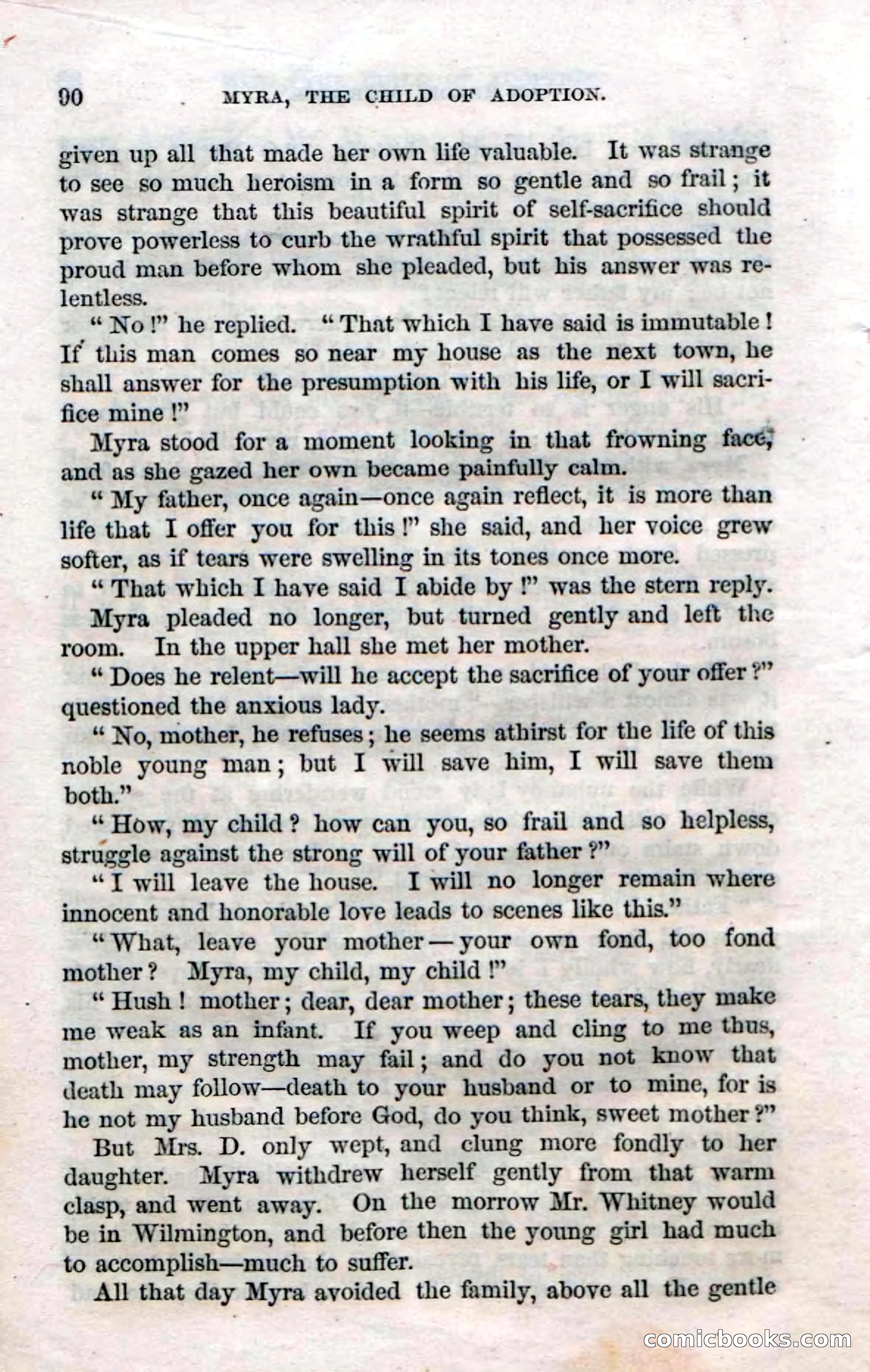 90 MYRA, THE CHILD OF ADOPTION.

given up all that made her own life valuable. It was strange to see so much heroism in a form so gentle and so frail; it was strange that this beautiful spirit of self-sacrifice should prove powerless to curb the wrathful spirit that possessed the proud man before whom she pleaded, but his answer was relentless.

"No!" he replied. "That which I have said is immutable! If this man comes so near my house as the next town, he shall answer for the presumption with his life, or I will sacrifice mine!"

Myra stood for a moment looking in that frowning face, and as she gazed her own became painfully calm.

"My father, once again—once again reflect, it is more than life that I offer you for this!" she said, and her voice grew softer, as if tears were swelling in its tones once more.

"That which I have said I abide by!" was the stern reply.

Myra pleaded no longer, but turned gently and left the room. In the upper hall she met her mother.

"Does he relent—will he accept the sacrifice of your offer?" questioned the anxious lady.

"No, mother, he refuses; he seems athirst for the life of this noble young man; but I will save him, I will save them both."

"How, my child? how can you, so frail and so helpless, struggle against the strong will of your father?"

"I will leave the house. I will no longer remain where innocent and honorable love leads to scenes like this."

"What, leave your mother—your own fond, too fond mother? Myra, my child, my child!"

"Hush! mother; dear, dear mother; these tears, they make me weak as an infant. If you weep and cling to me thus, mother, my strength may fail; and do you not know that death may follow—death to your husband or to mine, for is he not my husband before God, do you think, sweet mother?"

But Mrs. D. only wept, and clung more fondly to her daughter. Myra withdrew herself gently from that warm clasp, and went away. On the morrow Mr. Whitney would be in Wilmington, and before then the young girl had much to accomplish—much to suffer.

All that day Myra avoided the family, above all the gentle

comicbooks.com